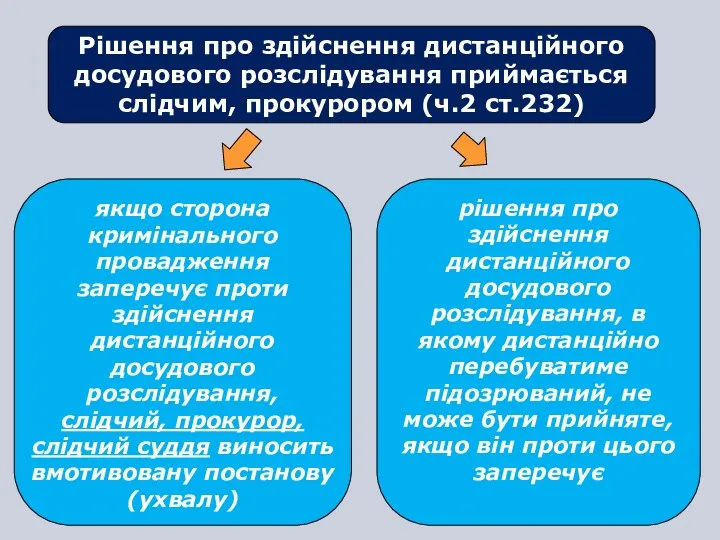 Рішення про здійснення дистанційного досудового розслідування приймається слідчим, прокурором (ч.2 ст.232)

якщо сторона кримінального провадження заперечує проти здійснення дистанційного досудового розслідування, слідчий, прокурор, слідчий суддя виносить вмотивовану постанову (ухвалу)

рішення про здійснення дистанційного досудового розслідування, в якому дистанційно перебуватиме підозрюваний, не може бути прийняте, якщо він проти цього заперечує